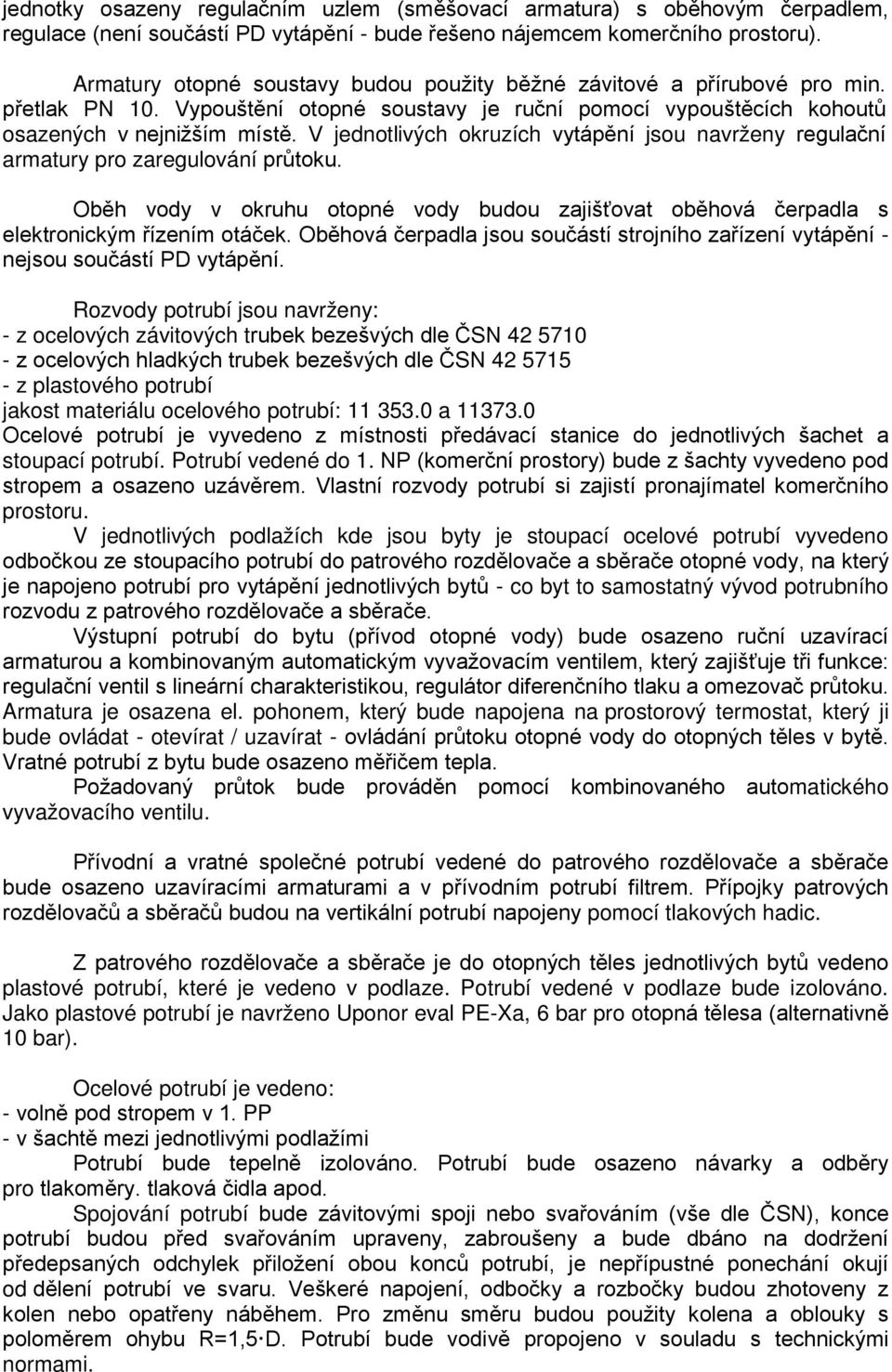 jednotky osazeny regulačním uzlem (směšovací armatura) s oběhovým čerpadlem, regulace (není součástí PD vytápění - bude řešeno nájemcem komerčního prostoru).

Armatury otopné soustavy budou použity běžné závitové a přírubové pro min. přetlak PN 10. Vypouštění otopné soustavy je ruční pomocí vypouštěcích kohoutů osazených v nejnižším místě. V jednotlivých okruzích vytápění jsou navrženy regulační armatury pro zaregulování průtoku.

Oběh vody v okruhu otopné vody budou zajišťovat oběhová čerpadla s elektronickým řízením otáček. Oběhová čerpadla jsou součástí strojního zařízení vytápění - nejsou součástí PD vytápění.

Rozvody potrubí jsou navrženy:
- z ocelových závitových trubek bezešvých dle ČSN 42 5710
- z ocelových hladkých trubek bezešvých dle ČSN 42 5715
- z plastového potrubí
jakost materiálu ocelového potrubí: 11 353.0 a 11373.0
Ocelové potrubí je vyvedeno z místnosti předávací stanice do jednotlivých šachet a stoupací potrubí. Potrubí vedené do 1. NP (komerční prostory) bude z šachty vyvedeno pod stropem a osazeno uzávěrem. Vlastní rozvody potrubí si zajistí pronajímatel komerčního prostoru.
V jednotlivých podlažích kde jsou byty je stoupací ocelové potrubí vyvedeno odbočkou ze stoupacího potrubí do patrového rozdělovače a sběrače otopné vody, na který je napojeno potrubí pro vytápění jednotlivých bytů - co byt to samostatný vývod potrubního rozvodu z patrového rozdělovače a sběrače.
Výstupní potrubí do bytu (přívod otopné vody) bude osazeno ruční uzavírací armaturou a kombinovaným automatickým vyvažovacím ventilem, který zajišťuje tři funkce: regulační ventil s lineární charakteristikou, regulátor diferenčního tlaku a omezovač průtoku. Armatura je osazena el. pohonem, který bude napojena na prostorový termostat, který ji bude ovládat - otevírat / uzavírat - ovládání průtoku otopné vody do otopných těles v bytě. Vratné potrubí z bytu bude osazeno měřičem tepla.
Požadovaný průtok bude prováděn pomocí kombinovaného automatického vyvažovacího ventilu.

Přívodní a vratné společné potrubí vedené do patrového rozdělovače a sběrače bude osazeno uzavíracími armaturami a v přívodním potrubí filtrem. Přípojky patrových rozdělovačů a sběračů budou na vertikální potrubí napojeny pomocí tlakových hadic.

Z patrového rozdělovače a sběrače je do otopných těles jednotlivých bytů vedeno plastové potrubí, které je vedeno v podlaze. Potrubí vedené v podlaze bude izolováno. Jako plastové potrubí je navrženo Uponor eval PE-Xa, 6 bar pro otopná tělesa (alternativně 10 bar).

Ocelové potrubí je vedeno:
- volně pod stropem v 1. PP
- v šachtě mezi jednotlivými podlažími
Potrubí bude tepelně izolováno. Potrubí bude osazeno návarky a odběry pro tlakoměry. tlaková čidla apod.
Spojování potrubí bude závitovými spoji nebo svařováním (vše dle ČSN), konce potrubí budou před svařováním upraveny, zabroušeny a bude dbáno na dodržení předepsaných odchylek přiložení obou konců potrubí, je nepřípustné ponechání okují od dělení potrubí ve svaru. Veškeré napojení, odbočky a rozbočky budou zhotoveny z kolen nebo opatřeny náběhem. Pro změnu směru budou použity kolena a oblouky s poloměrem ohybu R=1,5·D. Potrubí bude vodivě propojeno v souladu s technickými normami.